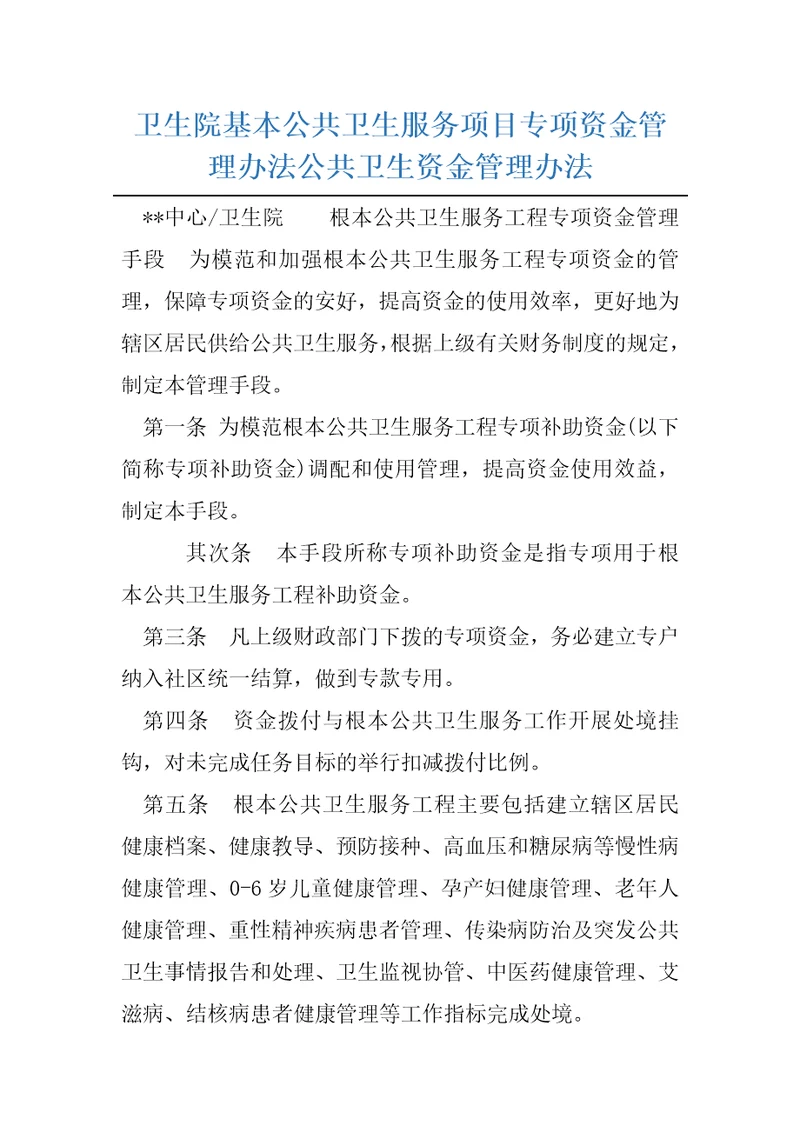 卫生院基本公共卫生服务项目专项资金管理办法公共卫生资金管理办法

**中心/卫生院　　根本公共卫生服务工程专项资金管理手段　为模范和加强根本公共卫生服务工程专项资金的管理，保障专项资金的安好，提高资金的使用效率，更好地为辖区居民供给公共卫生服务，根据上级有关财务制度的规定，制定本管理手段。

第一条 为模范根本公共卫生服务工程专项补助资金(以下简称专项补助资金)调配和使用管理，提高资金使用效益，制定本手段。

其次条　本手段所称专项补助资金是指专项用于根本公共卫生服务工程补助资金。

第三条　凡上级财政部门下拨的专项资金，务必建立专户纳入社区统一结算，做到专款专用。

第四条　资金拨付与根本公共卫生服务工作开展处境挂钩，对未完成任务目标的举行扣减拨付比例。

第五条　根本公共卫生服务工程主要包括建立辖区居民健康档案、健康教导、预防接种、高血压和糖尿病等慢性病健康管理、0-6岁儿童健康管理、孕产妇健康管理、老年人健康管理、重性精神疾病患者管理、传染病防治及突发公共卫生事情报告和处理、卫生监视协管、中医药健康管理、艾滋病、结核病患者健康管理等工作指标完成处境。